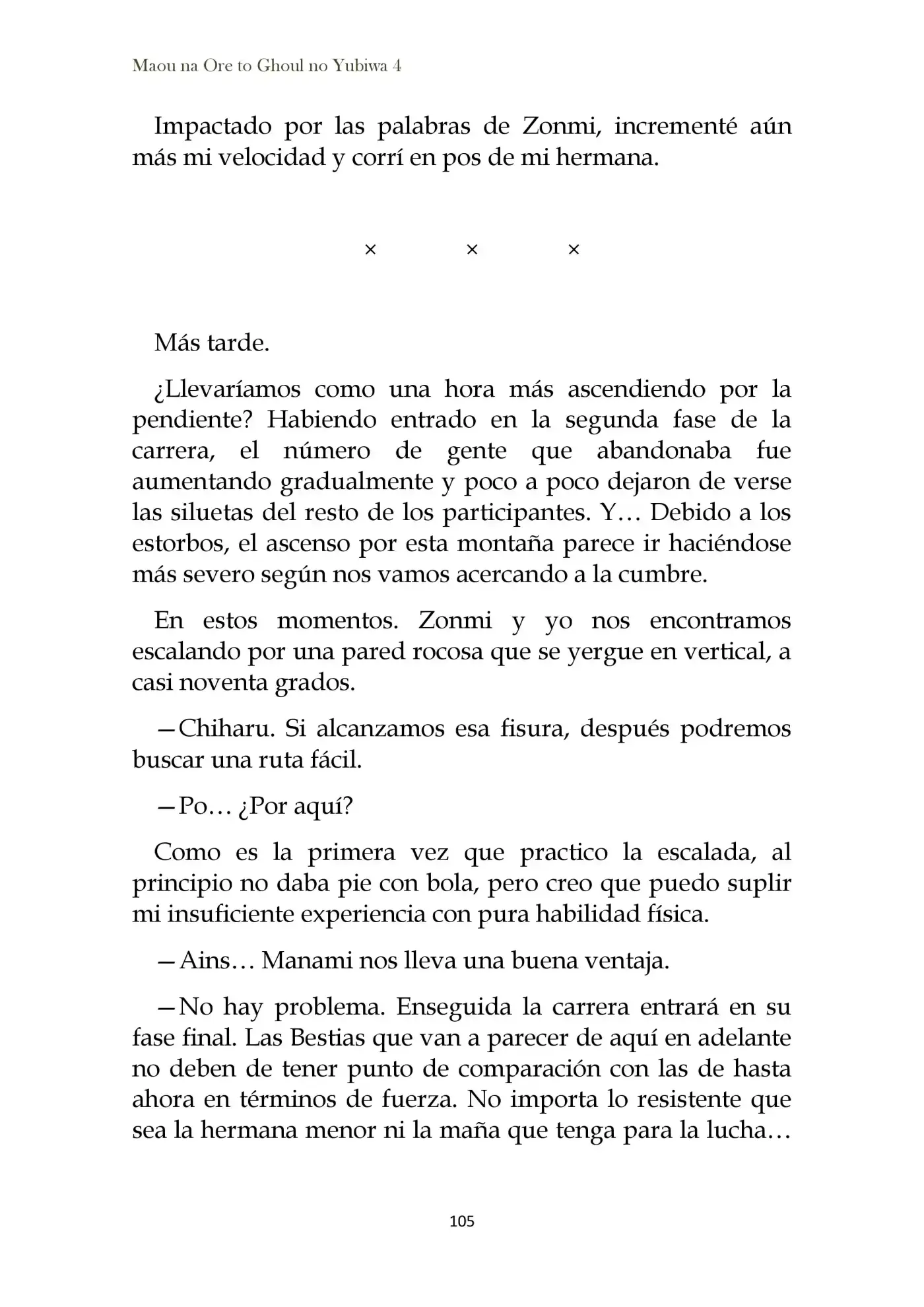 Maou na Ore to Ghoul no Yubiwa 4

Impactado por las palabras de Zonmi, incrementé aún más mi velocidad y corrí en pos de mi hermana.

× × ×

Más tarde.

¿Llevaríamos como una hora más ascendiendo por la pendiente? Habiendo entrado en la segunda fase de la carrera, el número de gente que abandonaba fue aumentando gradualmente y poco a poco dejaron de verse las siluetas del resto de los participantes. Y… Debido a los estorbos, el ascenso por esta montaña parece ir haciéndose más severo según nos vamos acercando a la cumbre.

En estos momentos. Zonmi y yo nos encontramos escalando por una pared rocosa que se yergue en vertical, a casi noventa grados.

—Chiharu. Si alcanzamos esa fisura, después podremos buscar una ruta fácil.

—Po… ¿Por aquí?

Como es la primera vez que practico la escalada, al principio no daba pie con bola, pero creo que puedo suplir mi insuficiente experiencia con pura habilidad física.

—Ains… Manami nos lleva una buena ventaja.

—No hay problema. Enseguida la carrera entrará en su fase final. Las Bestias que van a parecer de aquí en adelante no deben de tener punto de comparación con las de hasta ahora en términos de fuerza. No importa lo resistente que sea la hermana menor ni la maña que tenga para la lucha…

105